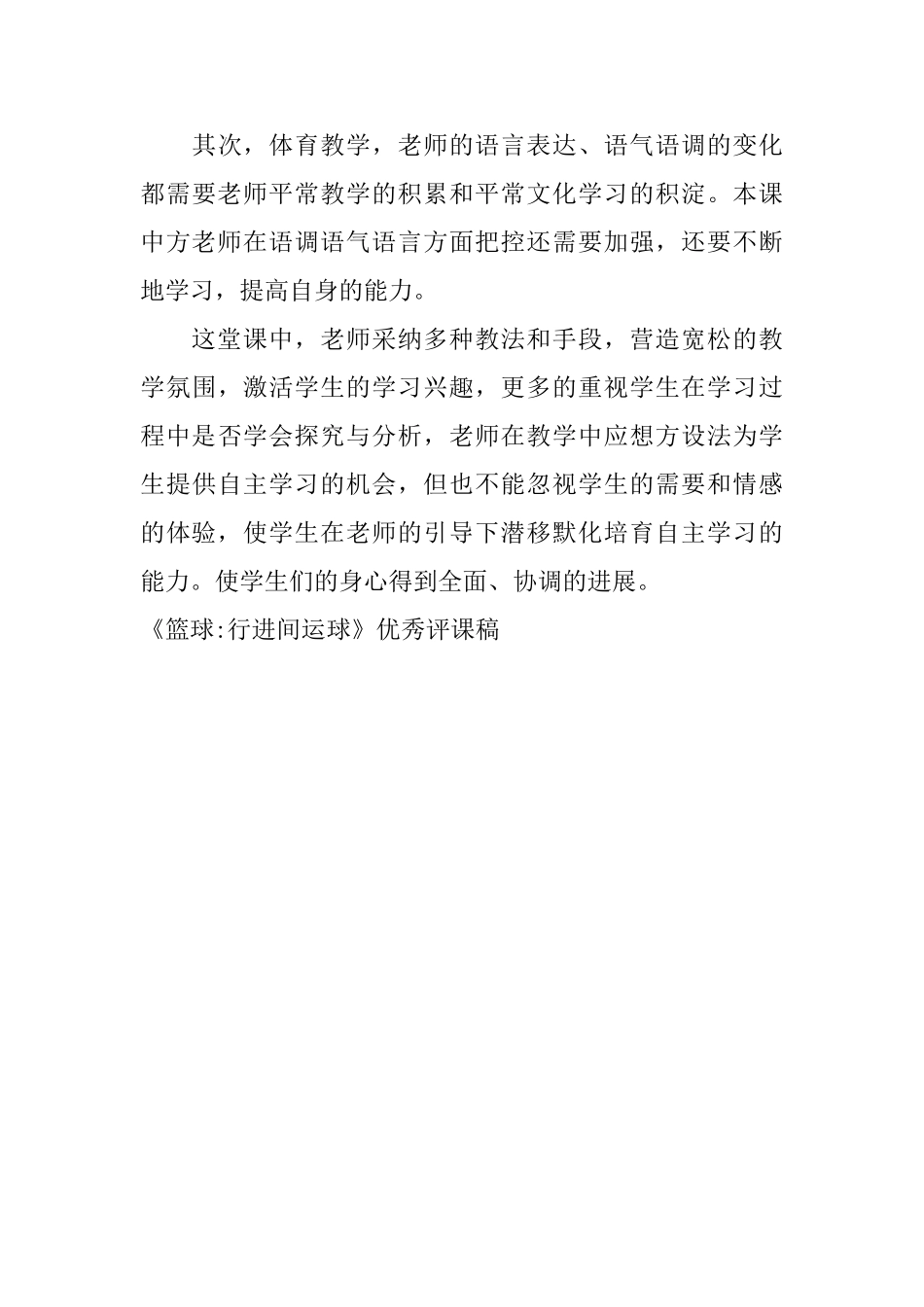 其次，体育教学，老师的语言表达、语气语调的变化都需要老师平常教学的积累和平常文化学习的积淀。本课中方老师在语调语气语言方面把控还需要加强，还要不断地学习，提高自身的能力。

这堂课中，老师采纳多种教法和手段，营造宽松的教学氛围，激活学生的学习兴趣，更多的重视学生在学习过程中是否学会探究与分析，老师在教学中应想方设法为学生提供自主学习的机会，但也不能忽视学生的需要和情感的体验，使学生在老师的引导下潜移默化培育自主学习的能力。使学生们的身心得到全面、协调的进展。

《篮球:行进间运球》优秀评课稿